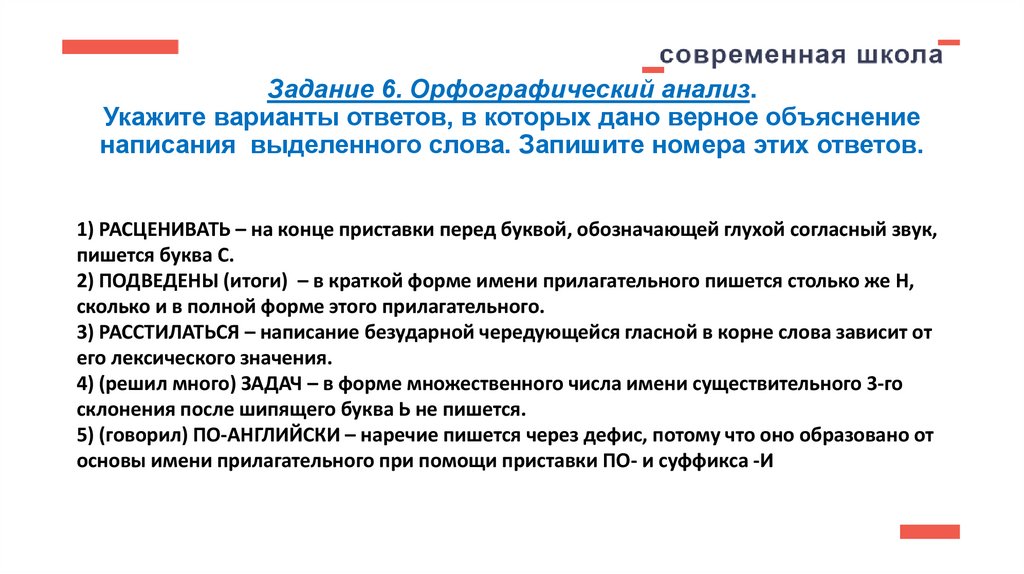 современная школа

Задание 6. Орфографический анализ.
Укажите варианты ответов, в которых дано верное объяснение написания выделенного слова. Запишите номера этих ответов.

1) РАСЦЕНИВАТЬ – на конце приставки перед буквой, обозначающей глухой согласный звук, пишется буква С.
2) ПОДВЕДЕНЫ (итоги) – в краткой форме имени прилагательного пишется столько же Н, сколько и в полной форме этого прилагательного.
3) РАССТИЛАТЬСЯ – написание безударной чередующейся гласной в корне слова зависит от его лексического значения.
4) (решил много) ЗАДАЧ – в форме множественного числа имени существительного 3-го склонения после шипящего буква Ь не пишется.
5) (говорил) ПО-АНГЛИЙСКИ – наречие пишется через дефис, потому что оно образовано от основы имени прилагательного при помощи приставки ПО- и суффикса -И